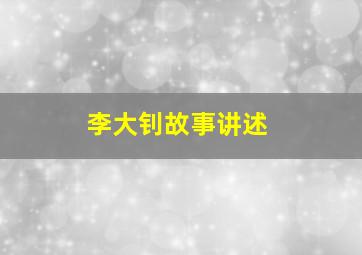 李大钊故事讲述